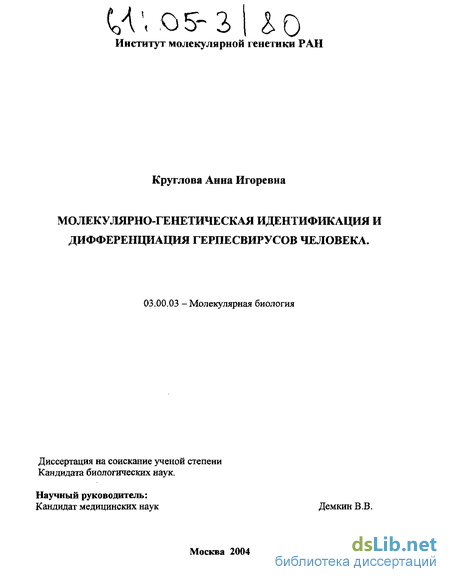 61:05-3/80

Институт молекулярной генетики РАН

Круглова Анна Игоревна

МОЛЕКУЛЯРНО-ГЕНЕТИЧЕСКАЯ ИДЕНТИФИКАЦИЯ И ДИФФЕРЕНЦИАЦИЯ ГЕРПЕСВИРУСОВ ЧЕЛОВЕКА.

03.00.03 – Молекулярная биология

Диссертация на соискание ученой степени Кандидата биологических наук.

Научный руководитель:
Кандидат медицинских наук Демкин В.В.

Москва 2004

dsLib.net
библиотека диссертаций